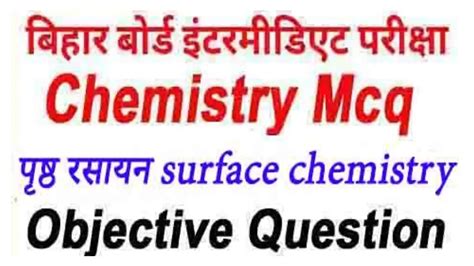 बिहार बोर्ड इंटरमीडिएट परीक्षा
Chemistry Mcq
पृष्ठ रसायन surface chemistry
Objective Question